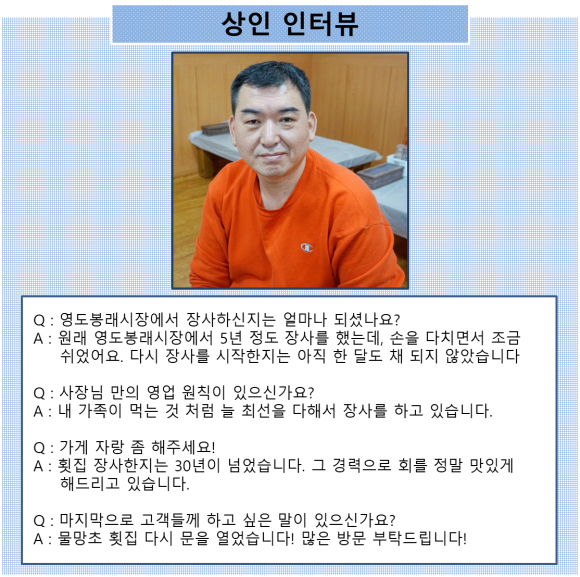 상인 인터뷰

Q : 영도봉래시장에서 장사하신지는 얼마나 되셨나요?
A : 원래 영도봉래시장에서 5년 정도 장사를 했는데, 손을 다치면서 조금 쉬었어요. 다시 장사를 시작한지는 아직 한 달도 채 되지 않았습니다

Q : 사장님 만의 영업 원칙이 있으신가요?
A : 내 가족이 먹는 것 처럼 늘 최선을 다해서 장사를 하고 있습니다.

Q : 가게 자랑 좀 해주세요!
A : 횟집 장사한지는 30년이 넘었습니다. 그 경력으로 회를 정말 맛있게 해드리고 있습니다.

Q : 마지막으로 고객들께 하고 싶은 말이 있으신가요?
A : 물망초 횟집 다시 문을 열었습니다! 많은 방문 부탁드립니다!